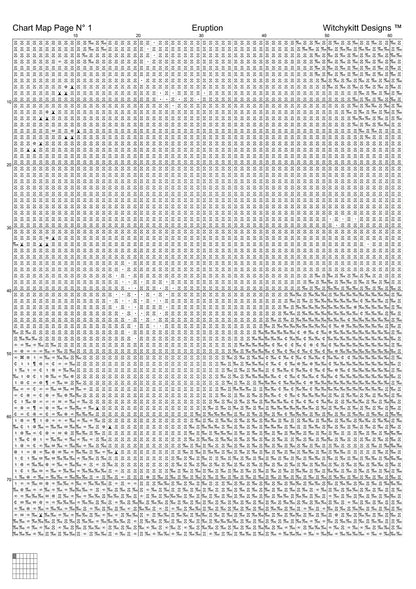 Chart Map Page N° 1 Eruption Witchykitt Designs ™

10 20 30 40 50 60

10

20

30

40

50

60

70